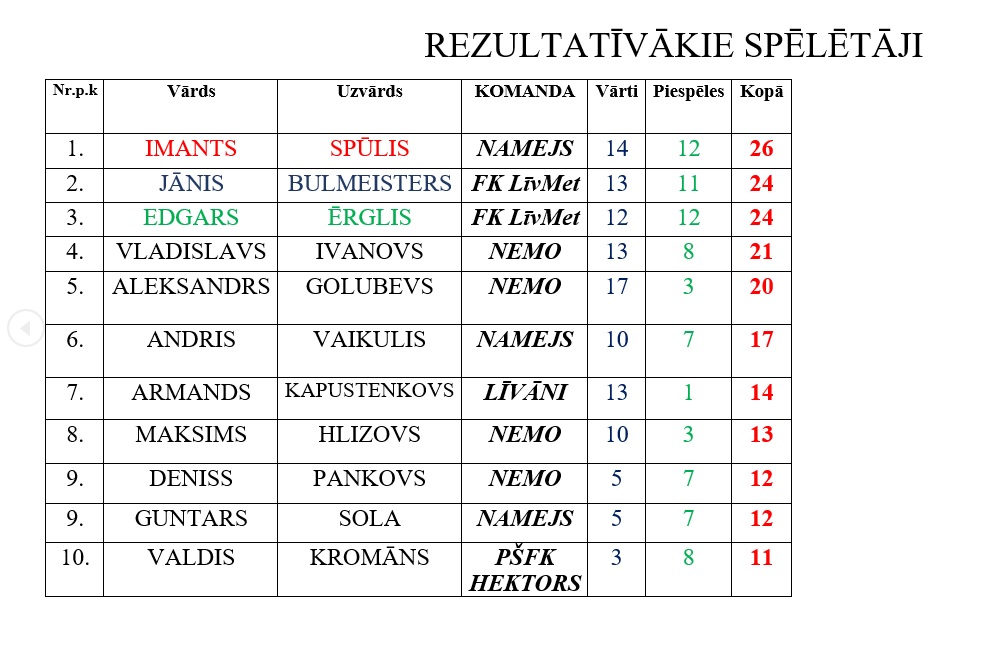 REZULTATĪVĀKIE SPĒLĒTĀJI

| Nr.p.k | Vārds | Uzvārds | KOMANDA | Vārti | Piespēles | Kopā |
|---|---|---|---|---|---|---|
| 1. | IMANTS | SPŪLIS | NAMEJS | 14 | 12 | 26 |
| 2. | JĀNIS | BULMEISTERS | FK LīvMet | 13 | 11 | 24 |
| 3. | EDGARS | ĒRGLIS | FK LīvMet | 12 | 12 | 24 |
| 4. | VLADISLAVS | IVANOVS | NEMO | 13 | 8 | 21 |
| 5. | ALEKSANDRS | GOLUBEVS | NEMO | 17 | 3 | 20 |
| 6. | ANDRIS | VAIKULIS | NAMEJS | 10 | 7 | 17 |
| 7. | ARMANDS | KAPUSTENKOVS | LĪVĀNI | 13 | 1 | 14 |
| 8. | MAKSIMS | HLIZOVS | NEMO | 10 | 3 | 13 |
| 9. | DENISS | PANKOVS | NEMO | 5 | 7 | 12 |
| 9. | GUNTARS | SOLA | NAMEJS | 5 | 7 | 12 |
| 10. | VALDIS | KROMĀNS | PŠFK HEKTORS | 3 | 8 | 11 |